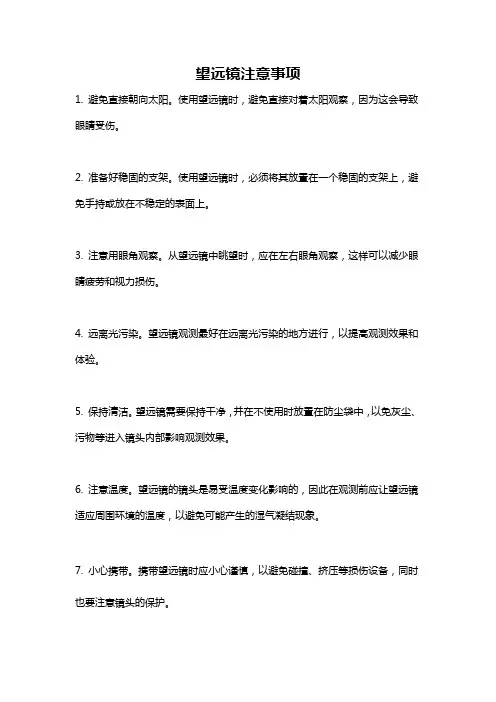 望远镜注意事项

1. 避免直接朝向太阳。使用望远镜时，避免直接对着太阳观察，因为这会导致眼睛受伤。

2. 准备好稳固的支架。使用望远镜时，必须将其放置在一个稳固的支架上，避免手持或放在不稳定的表面上。

3. 注意用眼角观察。从望远镜中眺望时，应在左右眼角观察，这样可以减少眼睛疲劳和视力损伤。

4. 远离光污染。望远镜观测最好在远离光污染的地方进行，以提高观测效果和体验。

5. 保持清洁。望远镜需要保持干净，并在不使用时放置在防尘袋中，以免灰尘、污物等进入镜头内部影响观测效果。

6. 注意温度。望远镜的镜头是易受温度变化影响的，因此在观测前应让望远镜适应周围环境的温度，以避免可能产生的湿气凝结现象。

7. 小心携带。携带望远镜时应小心谨慎，以避免碰撞、挤压等损伤设备，同时也要注意镜头的保护。